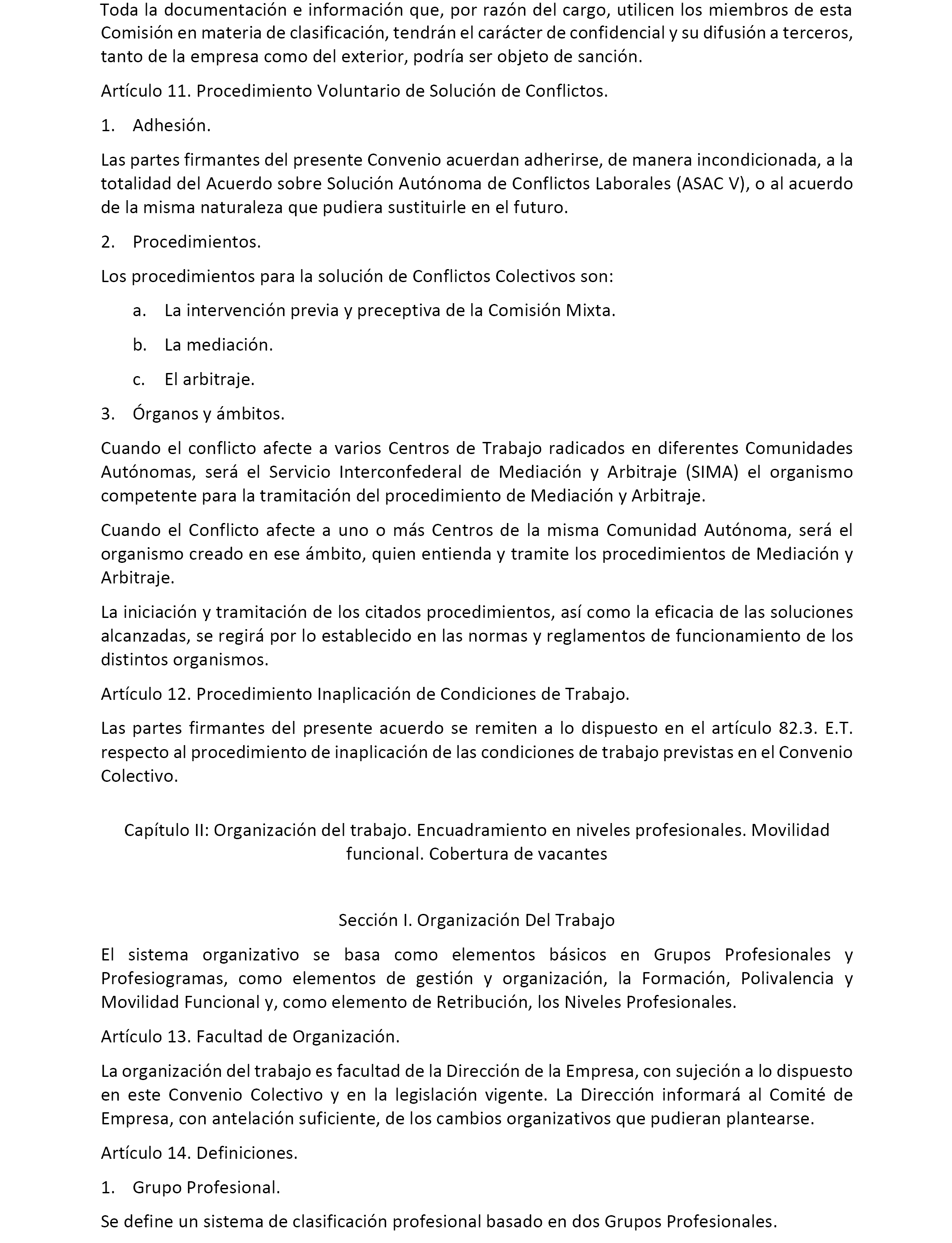 Toda la documentación e información que, por razón del cargo, utilicen los miembros de esta Comisión en materia de clasificación, tendrán el carácter de confidencial y su difusión a terceros, tanto de la empresa como del exterior, podría ser objeto de sanción.

Artículo 11. Procedimiento Voluntario de Solución de Conflictos.

1. Adhesión.

Las partes firmantes del presente Convenio acuerdan adherirse, de manera incondicionada, a la totalidad del Acuerdo sobre Solución Autónoma de Conflictos Laborales (ASAC V), o al acuerdo de la misma naturaleza que pudiera sustituirle en el futuro.

2. Procedimientos.

Los procedimientos para la solución de Conflictos Colectivos son:

a. La intervención previa y preceptiva de la Comisión Mixta.

b. La mediación.

c. El arbitraje.

3. Órganos y ámbitos.

Cuando el conflicto afecte a varios Centros de Trabajo radicados en diferentes Comunidades Autónomas, será el Servicio Interconfederal de Mediación y Arbitraje (SIMA) el organismo competente para la tramitación del procedimiento de Mediación y Arbitraje.

Cuando el Conflicto afecte a uno o más Centros de la misma Comunidad Autónoma, será el organismo creado en ese ámbito, quien entienda y tramite los procedimientos de Mediación y Arbitraje.

La iniciación y tramitación de los citados procedimientos, así como la eficacia de las soluciones alcanzadas, se regirá por lo establecido en las normas y reglamentos de funcionamiento de los distintos organismos.

Artículo 12. Procedimiento Inaplicación de Condiciones de Trabajo.

Las partes firmantes del presente acuerdo se remiten a lo dispuesto en el artículo 82.3. E.T. respecto al procedimiento de inaplicación de las condiciones de trabajo previstas en el Convenio Colectivo.

Capítulo II: Organización del trabajo. Encuadramiento en niveles profesionales. Movilidad funcional. Cobertura de vacantes

Sección I. Organización Del Trabajo

El sistema organizativo se basa como elementos básicos en Grupos Profesionales y Profesiogramas, como elementos de gestión y organización, la Formación, Polivalencia y Movilidad Funcional y, como elemento de Retribución, los Niveles Profesionales.

Artículo 13. Facultad de Organización.

La organización del trabajo es facultad de la Dirección de la Empresa, con sujeción a lo dispuesto en este Convenio Colectivo y en la legislación vigente. La Dirección informará al Comité de Empresa, con antelación suficiente, de los cambios organizativos que pudieran plantearse.

Artículo 14. Definiciones.

1. Grupo Profesional.

Se define un sistema de clasificación profesional basado en dos Grupos Profesionales.